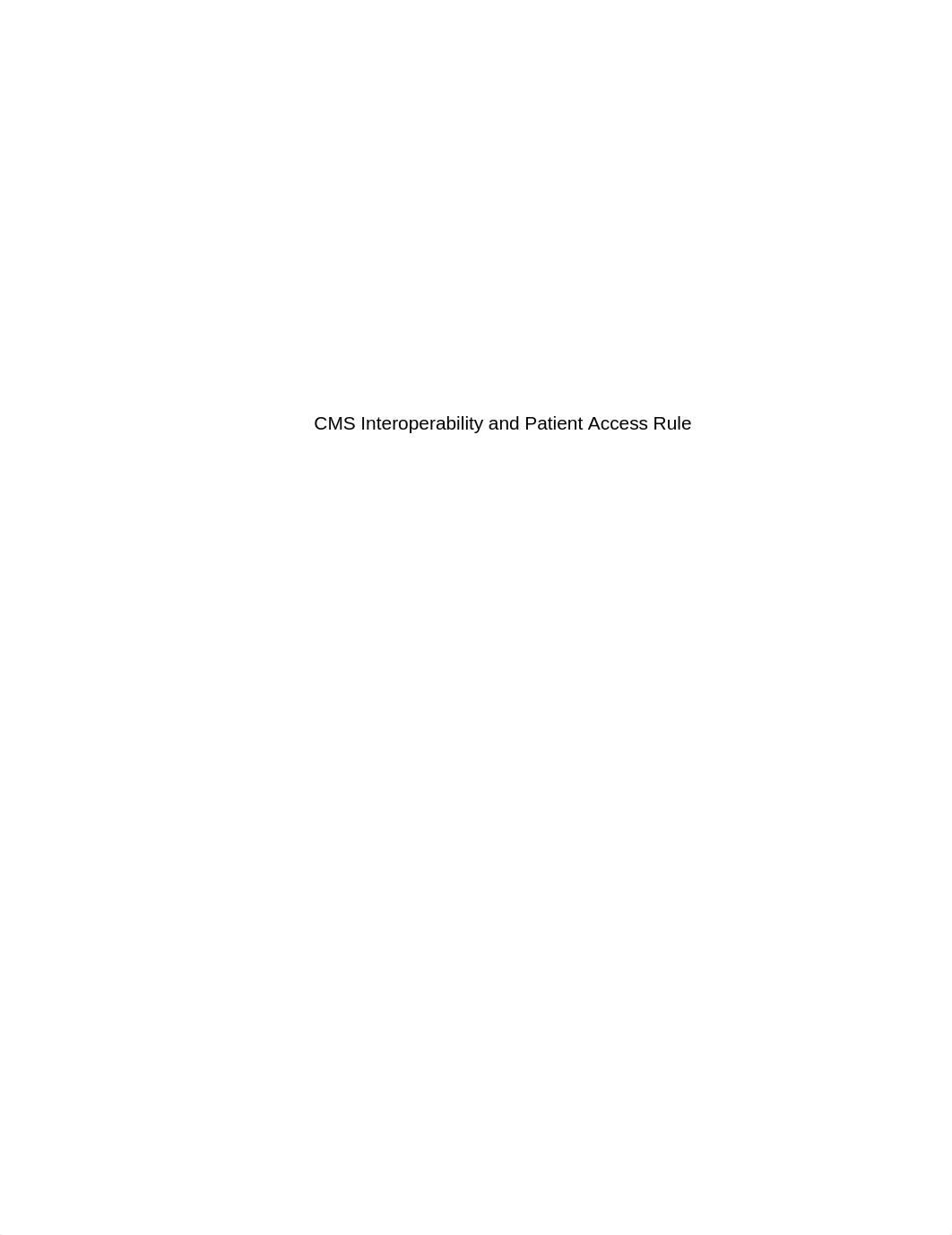 CMS Interoperability and Patient Access Rule